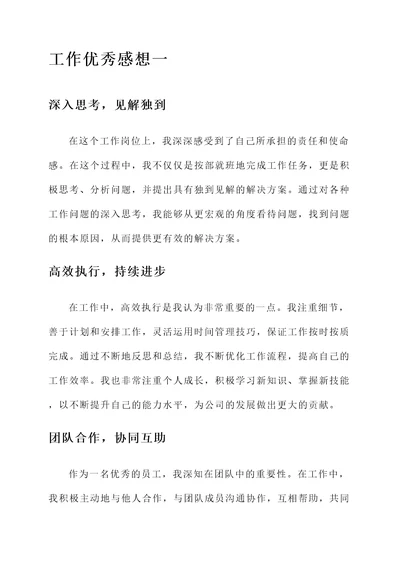 工作优秀感想一

深入思考，见解独到

在这个工作岗位上，我深深感受到了自己所承担的责任和使命感。在这个过程中，我不仅仅是按部就班地完成工作任务，更是积极思考、分析问题，并提出具有独到见解的解决方案。通过对各种工作问题的深入思考，我能够从更宏观的角度看待问题，找到问题的根本原因，从而提供更有效的解决方案。

高效执行，持续进步

在工作中，高效执行是我认为非常重要的一点。我注重细节，善于计划和安排工作，灵活运用时间管理技巧，保证工作按时按质完成。通过不断地反思和总结，我不断优化工作流程，提高自己的工作效率。我也非常注重个人成长，积极学习新知识、掌握新技能，以不断提升自己的能力水平，为公司的发展做出更大的贡献。

团队合作，协同互助

作为一名优秀的员工，我深知在团队中的重要性。在工作中，我积极主动地与他人合作，与团队成员沟通协作，互相帮助，共同